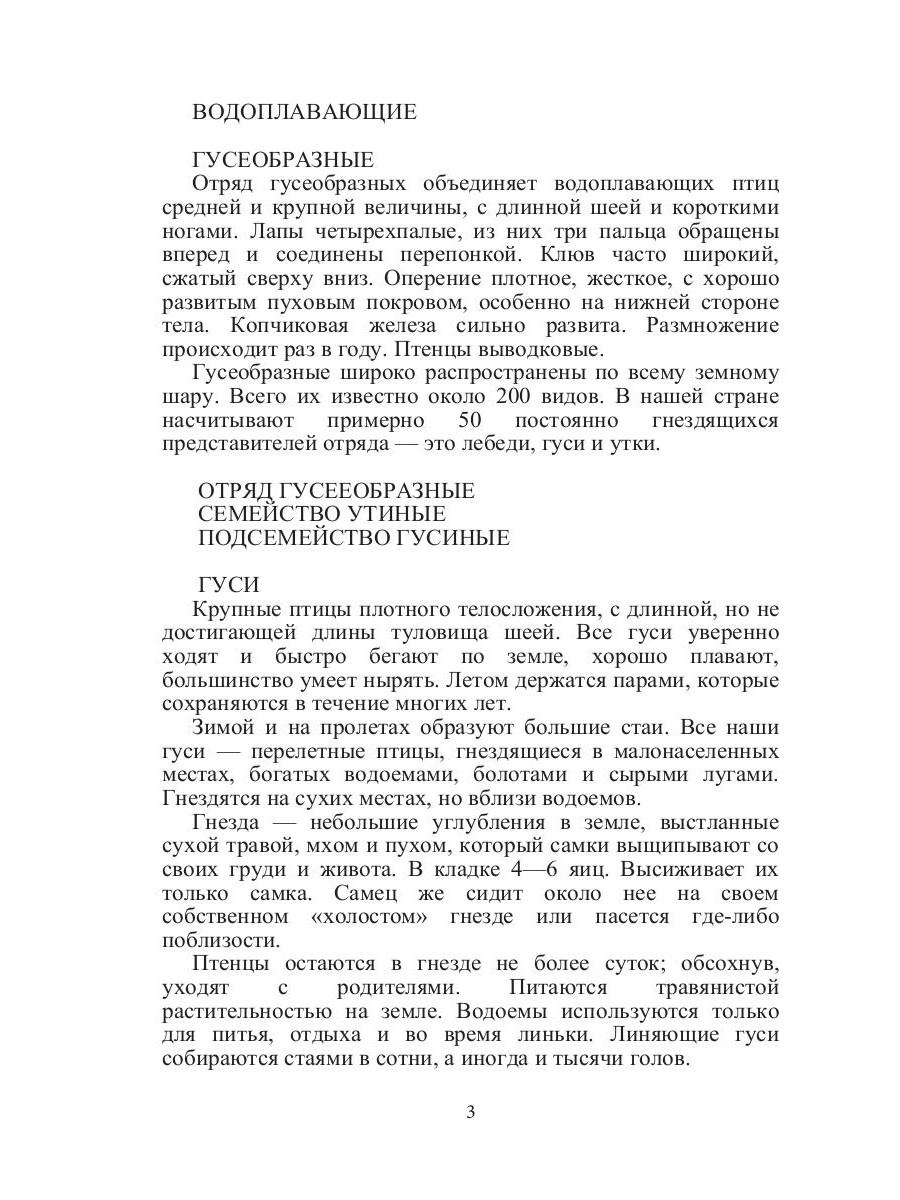 ВОДОПЛАВАЮЩИЕ

ГУСЕОБРАЗНЫЕ
Отряд гусеобразных объединяет водоплавающих птиц средней и крупной величины, с длинной шеей и короткими ногами. Лапы четырехпалые, из них три пальца обращены вперед и соединены перепонкой. Клюв часто широкий, сжатый сверху вниз. Оперение плотное, жесткое, с хорошо развитым пуховым покровом, особенно на нижней стороне тела. Копчиковая железа сильно развита. Размножение происходит раз в году. Птенцы выводковые.

Гусеобразные широко распространены по всему земному шару. Всего их известно около 200 видов. В нашей стране насчитывают примерно 50 постоянно гнездящихся представителей отряда — это лебеди, гуси и утки.

ОТРЯД ГУСЕЕОБРАЗНЫЕ
СЕМЕЙСТВО УТИНЫЕ
ПОДСЕМЕЙСТВО ГУСИНЫЕ

ГУСИ
Крупные птицы плотного телосложения, с длинной, но не достигающей длины туловища шеей. Все гуси уверенно ходят и быстро бегают по земле, хорошо плавают, большинство умеет нырять. Летом держатся парами, которые сохраняются в течение многих лет.

Зимой и на пролетах образуют большие стаи. Все наши гуси — перелетные птицы, гнездящиеся в малонаселенных местах, богатых водоемами, болотами и сырыми лугами. Гнездятся на сухих местах, но вблизи водоемов.

Гнезда — небольшие углубления в земле, выстланные сухой травой, мхом и пухом, который самки выщипывают со своих груди и живота. В кладке 4—6 яиц. Высиживает их только самка. Самец же сидит около нее на своем собственном «холостом» гнезде или пасется где-либо поблизости.

Птенцы остаются в гнезде не более суток; обсохнув, уходят с родителями. Питаются травянистой растительностью на земле. Водоемы используются только для питья, отдыха и во время линьки. Линяющие гуси собираются стаями в сотни, а иногда и тысячи голов.

3